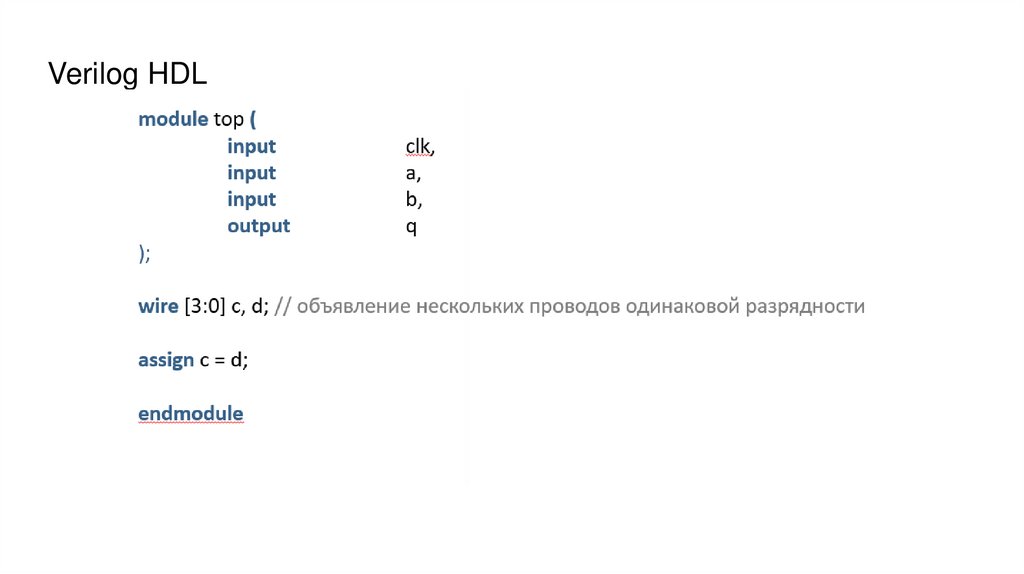 Verilog HDL

module top (
input clk,
input a,
input b,
output q
);

wire [3:0] c, d; // объявление нескольких проводов одинаковой разрядности

assign c = d;

endmodule